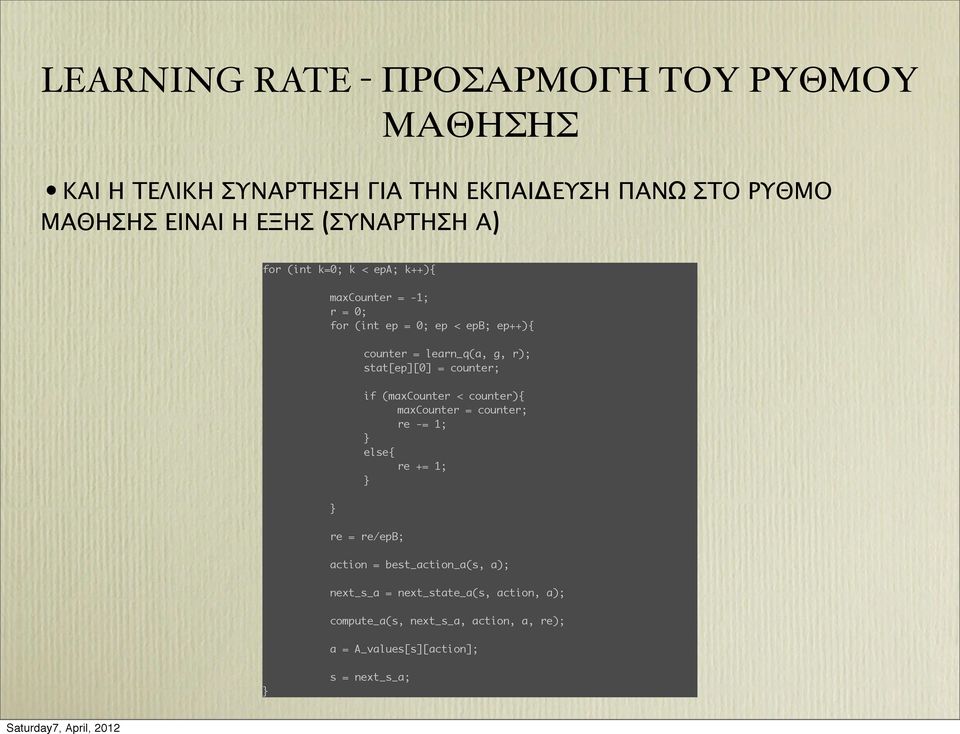 LEARNING RATE - ΠΡΟΣΑΡΜΟΓΗ ΤΟΥ ΡΥΘΜΟΥ ΜΑΘΗΣΗΣ

• ΚΑΙ Η ΤΕΛΙΚΗ ΣΥΝΑΡΤΗΣΗ ΓΙΑ ΤΗΝ ΕΚΠΑΙΔΕΥΣΗ ΠΑΝΩ ΣΤΟ ΡΥΘΜΟ ΜΑΘΗΣΗΣ ΕΙΝΑΙ Η ΕΞΗΣ (ΣΥΝΑΡΤΗΣΗ Α)

for (int k=0; k < epA; k++){

maxCounter = -1;
r = 0;
for (int ep = 0; ep < epB; ep++){

counter = learn_q(a, g, r);
stat[ep][0] = counter;

if (maxCounter < counter){
maxCounter = counter;
re -= 1;
}
else{
re += 1;
}

}

re = re/epB;

action = best_action_a(s, a);

next_s_a = next_state_a(s, action, a);

compute_a(s, next_s_a, action, a, re);

a = A_values[s][action];

s = next_s_a;
}

Saturday7, April, 2012